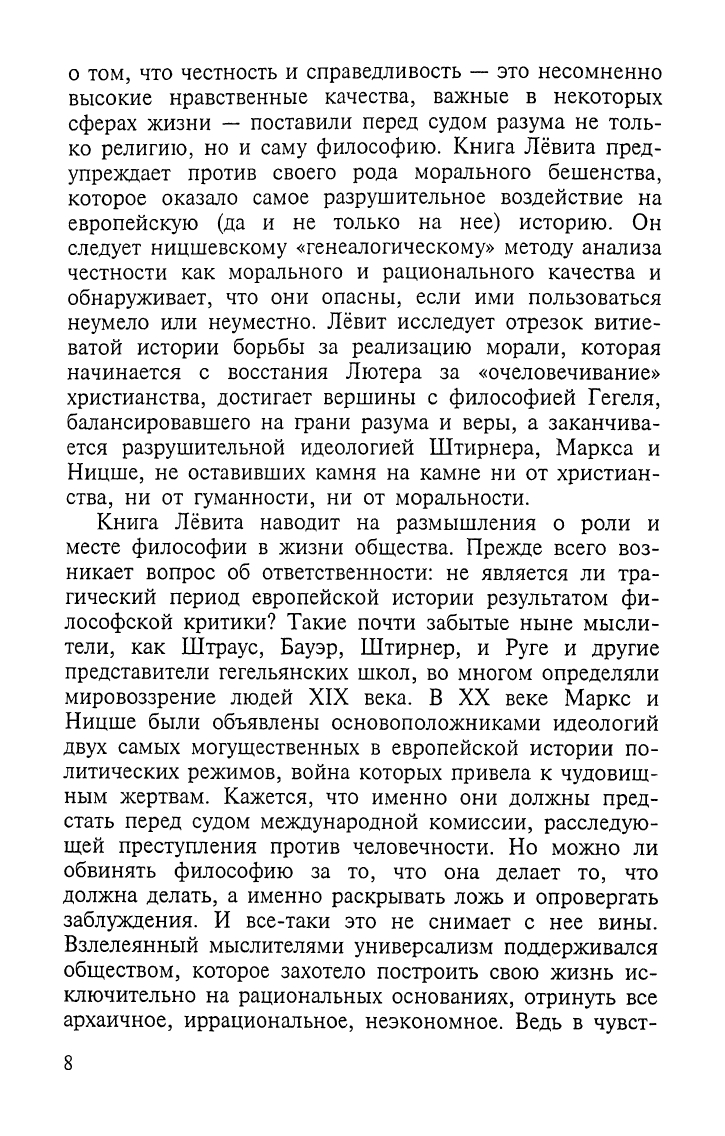 о том, что честность и справедливость — это несомненно высокие нравственные качества, важные в некоторых сферах жизни — поставили перед судом разума не только религию, но и саму философию. Книга Лёвита предупреждает против своего рода морального бешенства, которое оказало самое разрушительное воздействие на европейскую (да и не только на нее) историю. Он следует ницшевскому «генеалогическому» методу анализа честности как морального и рационального качества и обнаруживает, что они опасны, если ими пользоваться неумело или неуместно. Лёвит исследует отрезок витиеватой истории борьбы за реализацию морали, которая начинается с восстания Лютера за «очеловечивание» христианства, достигает вершины с философией Гегеля, балансировавшего на грани разума и веры, а заканчивается разрушительной идеологией Штирнера, Маркса и Ницше, не оставивших камня на камне ни от христианства, ни от гуманности, ни от моральности.

Книга Лёвита наводит на размышления о роли и месте философии в жизни общества. Прежде всего возникает вопрос об ответственности: не является ли трагический период европейской истории результатом философской критики? Такие почти забытые ныне мыслители, как Штраус, Бауэр, Штирнер, и Руге и другие представители гегельянских школ, во многом определяли мировоззрение людей XIX века. В XX веке Маркс и Ницше были объявлены основоположниками идеологий двух самых могущественных в европейской истории политических режимов, война которых привела к чудовищным жертвам. Кажется, что именно они должны предстать перед судом международной комиссии, расследующей преступления против человечности. Но можно ли обвинять философию за то, что она делает то, что должна делать, а именно раскрывать ложь и опровергать заблуждения. И все-таки это не снимает с нее вины. Взлелеянный мыслителями универсализм поддерживался обществом, которое захотело построить свою жизнь исключительно на рациональных основаниях, отринуть все архаичное, иррациональное, неэкономное. Ведь в чувст-

8